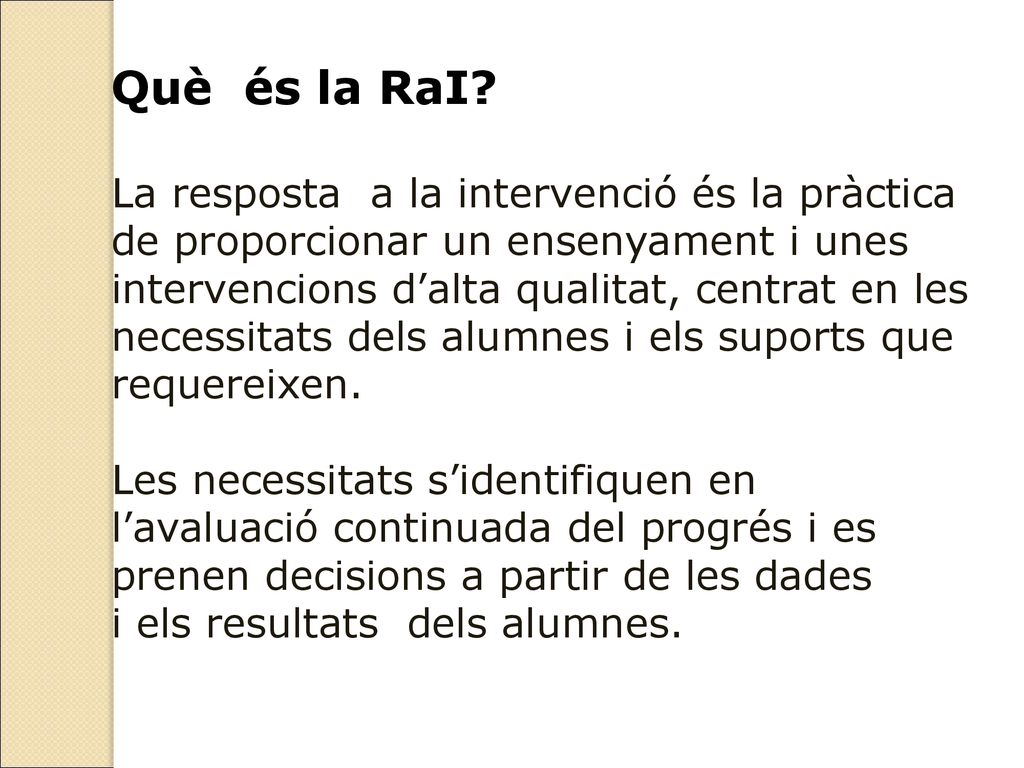 Què és la RaI?

La resposta a la intervenció és la pràctica de proporcionar un ensenyament i unes intervencions d’alta qualitat, centrat en les necessitats dels alumnes i els suports que requereixen.

Les necessitats s’identifiquen en l’avaluació continuada del progrés i es prenen decisions a partir de les dades i els resultats dels alumnes.